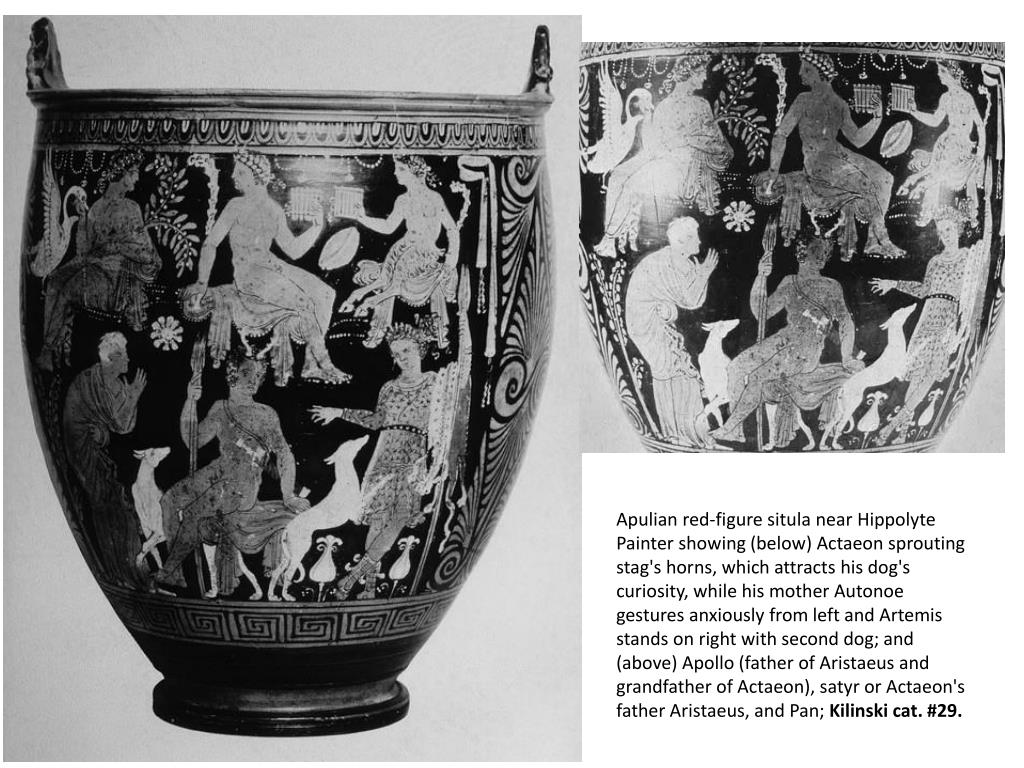 Apulian red-figure situla near Hippolyte Painter showing (below) Actaeon sprouting stag's horns, which attracts his dog's curiosity, while his mother Autonoe gestures anxiously from left and Artemis stands on right with second dog; and (above) Apollo (father of Aristaeus and grandfather of Actaeon), satyr or Actaeon's father Aristaeus, and Pan; Kilinski cat. #29.